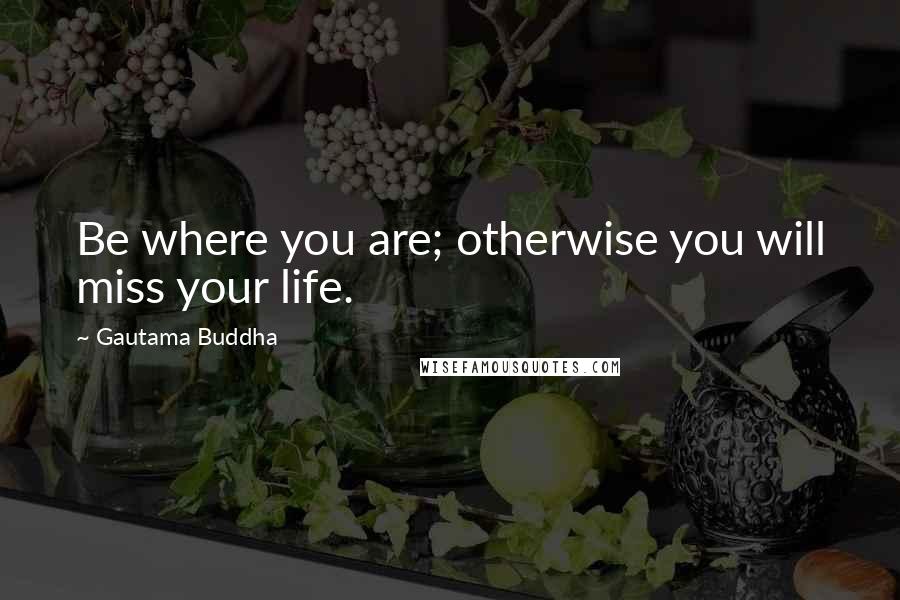 Be where you are; otherwise you will miss your life.

~ Gautama Buddha

WISEFAMOUSQUOTES.COM